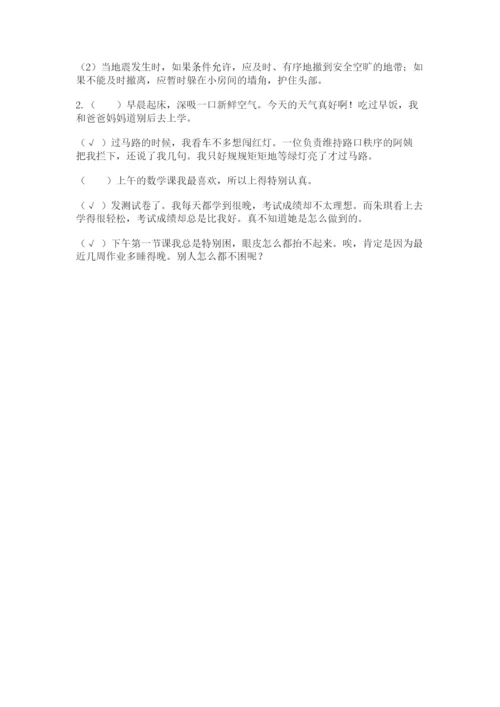 （2）当地震发生时，如果条件允许，应及时、有序地撤到安全空旷的地带；如果不能及时撤离，应暂时躲在小房间的墙角，护住头部。

2.（　　）早晨起床，深吸一口新鲜空气。今天的天气真好啊！吃过早饭，我和爸爸妈妈道别后去上学。

（√）过马路的时候，我看车不多想闯红灯。一位负责维持路口秩序的阿姨把我拦下，还说了我几句。我只好规规矩矩地等绿灯亮了才过马路。

（　　）上午的数学课我最喜欢，所以上得特别认真。

（√）发测试卷了。我每天都学到很晚，考试成绩却不太理想。而朱琪看上去学得很轻松，考试成绩却总是比我好。真不知道她是怎么做到的。

（√）下午第一节课我总是特别困，眼皮怎么都抬不起来。唉，肯定是因为最近几周作业多睡得晚。别人怎么都不困呢？